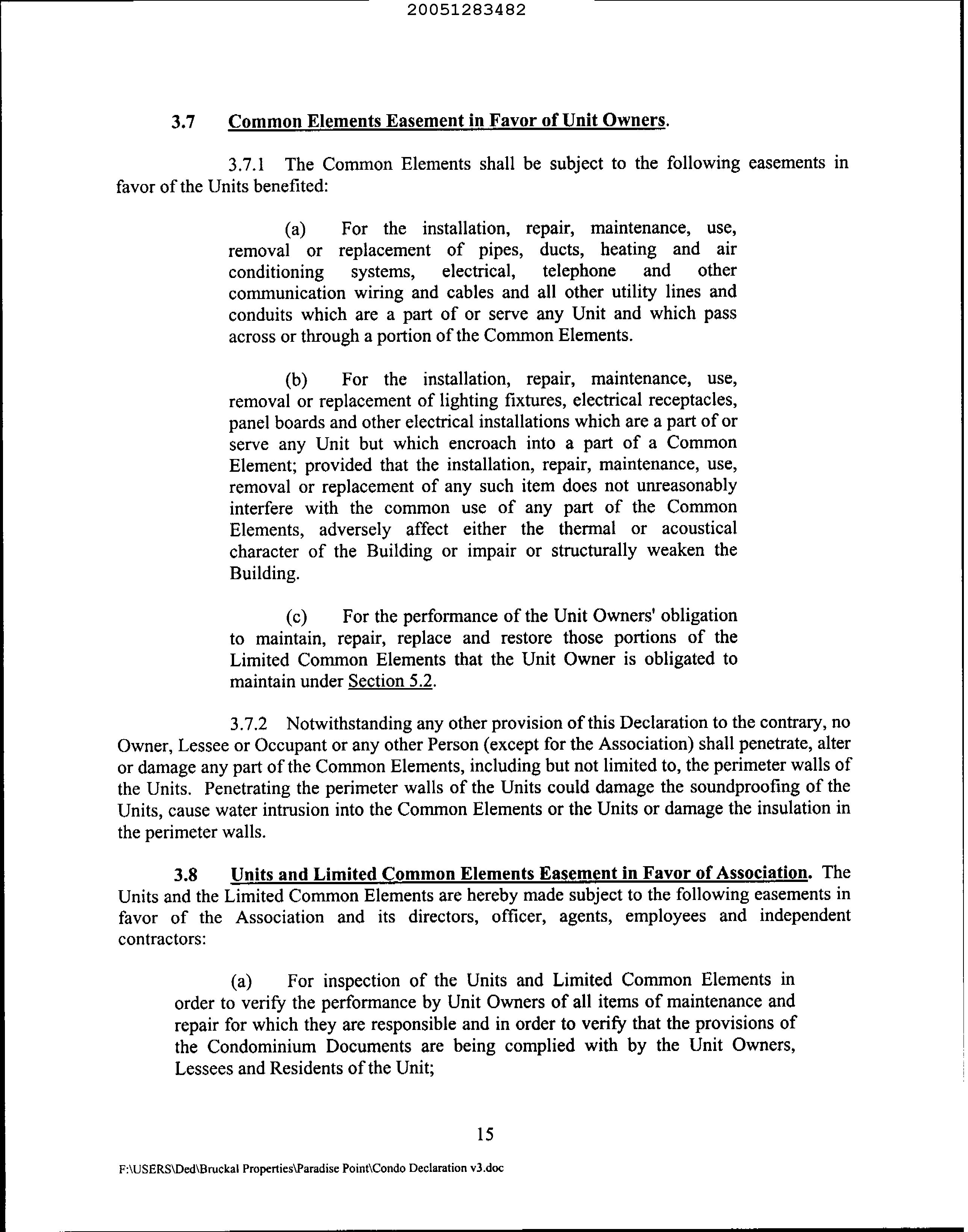 20051283482

3.7 Common Elements Easement in Favor of Unit Owners.

3.7.1 The Common Elements shall be subject to the following easements in favor of the Units benefited:

(a) For the installation, repair, maintenance, use, removal or replacement of pipes, ducts, heating and air conditioning systems, electrical, telephone and other communication wiring and cables and all other utility lines and conduits which are a part of or serve any Unit and which pass across or through a portion of the Common Elements.

(b) For the installation, repair, maintenance, use, removal or replacement of lighting fixtures, electrical receptacles, panel boards and other electrical installations which are a part of or serve any Unit but which encroach into a part of a Common Element; provided that the installation, repair, maintenance, use, removal or replacement of any such item does not unreasonably interfere with the common use of any part of the Common Elements, adversely affect either the thermal or acoustical character of the Building or impair or structurally weaken the Building.

(c) For the performance of the Unit Owners' obligation to maintain, repair, replace and restore those portions of the Limited Common Elements that the Unit Owner is obligated to maintain under Section 5.2.

3.7.2 Notwithstanding any other provision of this Declaration to the contrary, no Owner, Lessee or Occupant or any other Person (except for the Association) shall penetrate, alter or damage any part of the Common Elements, including but not limited to, the perimeter walls of the Units. Penetrating the perimeter walls of the Units could damage the soundproofing of the Units, cause water intrusion into the Common Elements or the Units or damage the insulation in the perimeter walls.

3.8 Units and Limited Common Elements Easement in Favor of Association. The Units and the Limited Common Elements are hereby made subject to the following easements in favor of the Association and its directors, officer, agents, employees and independent contractors:

(a) For inspection of the Units and Limited Common Elements in order to verify the performance by Unit Owners of all items of maintenance and repair for which they are responsible and in order to verify that the provisions of the Condominium Documents are being complied with by the Unit Owners, Lessees and Residents of the Unit;

15

F:\USERS\Ded\Bruckal Properties\Paradise Point\Condo Declaration v3.doc